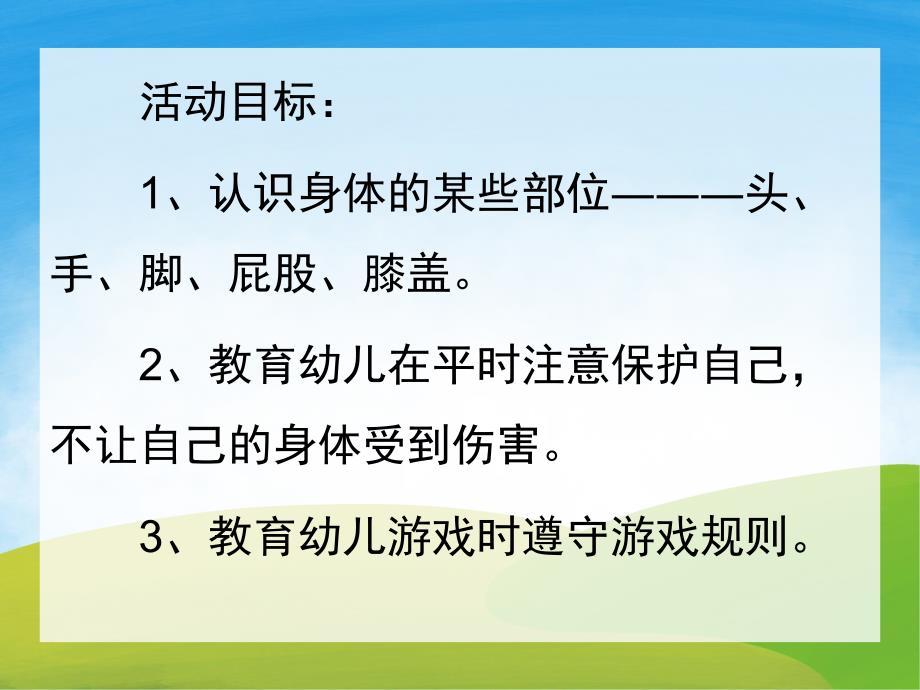 活动目标：

1、认识身体的某些部位———头、手、脚、屁股、膝盖。

2、教育幼儿在平时注意保护自己，不让自己的身体受到伤害。

3、教育幼儿游戏时遵守游戏规则。